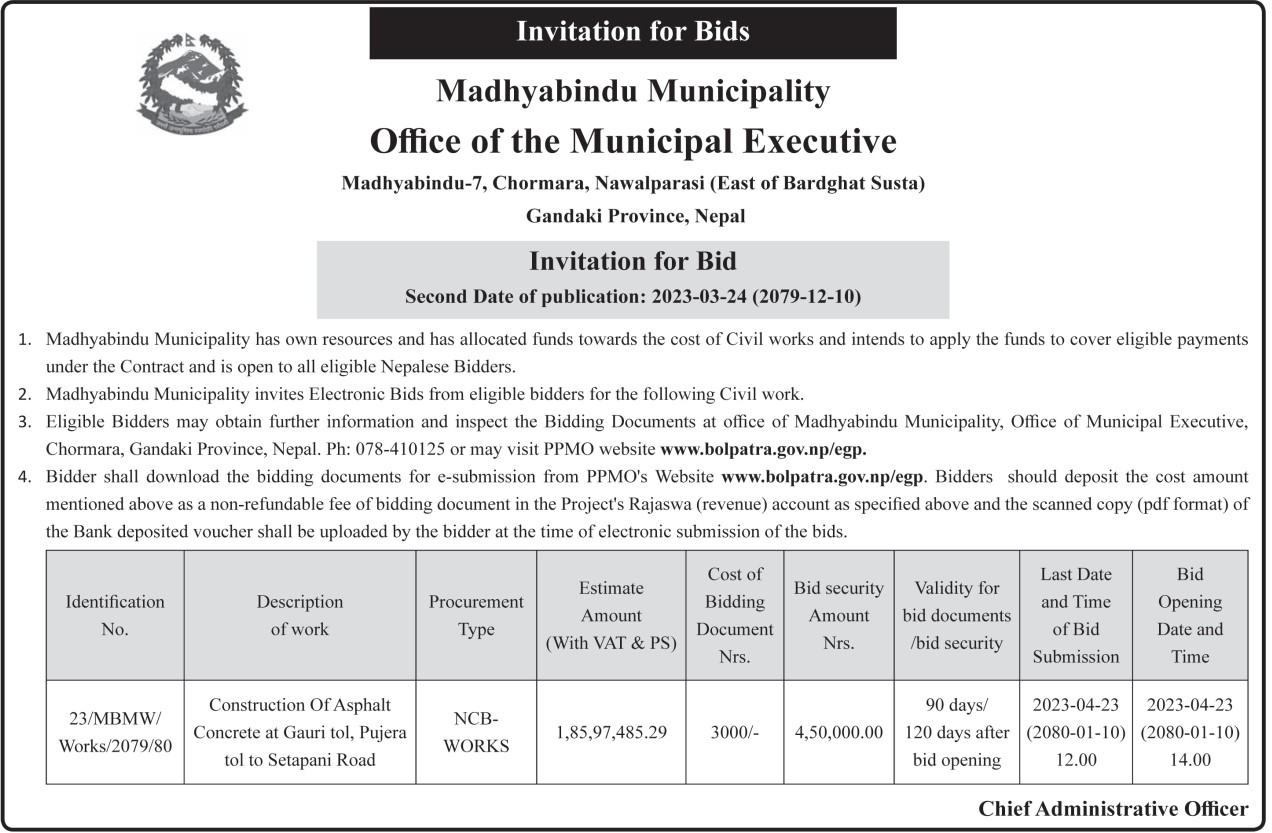 Invitation for Bids

Madhyabindu Municipality

Office of the Municipal Executive

Madhyabindu-7, Chormara, Nawalparasi (East of Bardghat Susta)

Gandaki Province, Nepal

Invitation for Bid

Second Date of publication: 2023-03-24 (2079-12-10)

1. Madhyabindu Municipality has own resources and has allocated funds towards the cost of Civil works and intends to apply the funds to cover eligible payments under the Contract and is open to all eligible Nepalese Bidders.

2. Madhyabindu Municipality invites Electronic Bids from eligible bidders for the following Civil work.

3. Eligible Bidders may obtain further information and inspect the Bidding Documents at office of Madhyabindu Municipality, Office of Municipal Executive, Chormara, Gandaki Province, Nepal. Ph: 078-410125 or may visit PPMO website www.bolpatra.gov.np/egp.

4. Bidder shall download the bidding documents for e-submission from PPMO's Website www.bolpatra.gov.np/egp. Bidders should deposit the cost amount mentioned above as a non-refundable fee of bidding document in the Project's Rajaswa (revenue) account as specified above and the scanned copy (pdf format) of the Bank deposited voucher shall be uploaded by the bidder at the time of electronic submission of the bids.

| Identification No. | Description of work | Procurement Type | Estimate Amount (With VAT & PS) | Cost of Bidding Document Nrs. | Bid security Amount Nrs. | Validity for bid documents /bid security | Last Date and Time of Bid Submission | Bid Opening Date and Time |
|---|---|---|---|---|---|---|---|---|
| 23/MBMW/ Works/2079/80 | Construction Of Asphalt Concrete at Gauri tol, Pujera tol to Setapani Road | NCB-WORKS | 1,85,97,485.29 | 3000/- | 4,50,000.00 | 90 days/ 120 days after bid opening | 2023-04-23 (2080-01-10) 12.00 | 2023-04-23 (2080-01-10) 14.00 |

Chief Administrative Officer